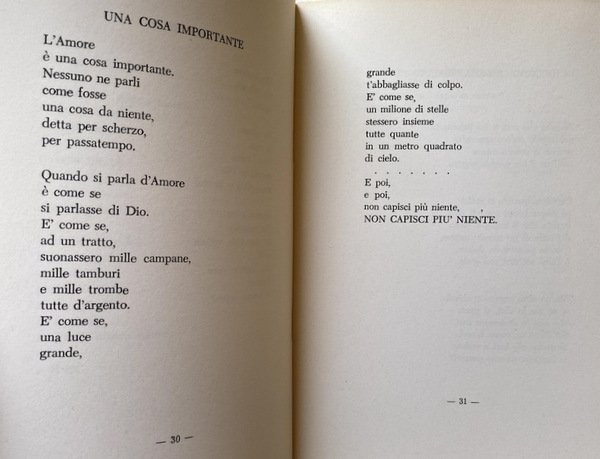 UNA COSA IMPORTANTE

L'Amore
è una cosa importante.
Nessuno ne parli
come fosse
una cosa da niente,
detta per scherzo,
per passatempo.

Quando si parla d'Amore
è come se
si parlasse di Dio.
E' come se,
ad un tratto,
suonassero mille campane,
mille tamburi
e mille trombe
tutte d'argento.
E' come se,
una luce
grande,

— 30 —

grande
t'abbagliasse di colpo.
E' come se,
un milione di stelle
stessero insieme
tutte quante
in un metro quadrato
di cielo.
. . . . . . .
E poi,
e poi,
non capisci più niente,
NON CAPISCI PIU' NIENTE.

— 31 —